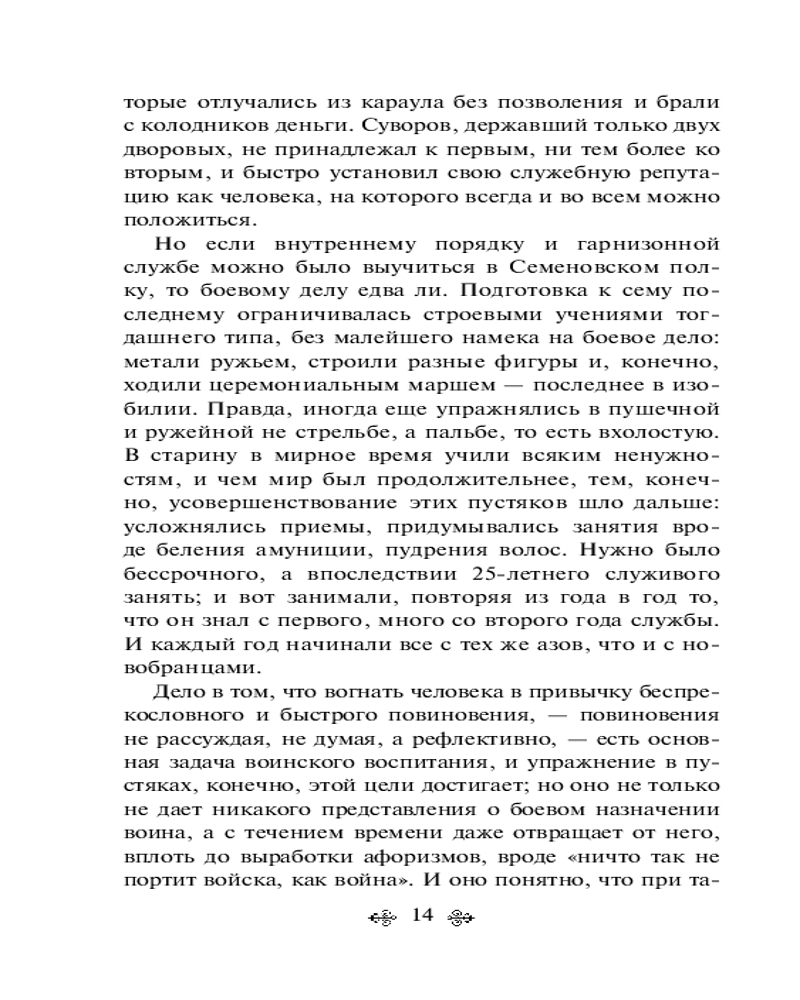 торые отлучались из караула без позволения и брали с колодников деньги. Суворов, державший только двух дворовых, не принадлежал к первым, ни тем более ко вторым, и быстро установил свою служебную репутацию как человека, на которого всегда и во всем можно положиться.

Но если внутреннему порядку и гарнизонной службе можно было выучиться в Семеновском полку, то боевому делу едва ли. Подготовка к сему последнему ограничивалась строевыми учениями тогдашнего типа, без малейшего намека на боевое дело: метали ружьем, строили разные фигуры и, конечно, ходили церемониальным маршем — последнее в изобилии. Правда, иногда еще упражнялись в пушечной и ружейной не стрельбе, а пальбе, то есть вхолостую. В старину в мирное время учили всяким ненужностям, и чем мир был продолжительнее, тем, конечно, усовершенствование этих пустяков шло дальше: усложнялись приемы, придумывались занятия вроде беления амуниции, пудрения волос. Нужно было бессрочного, а впоследствии 25-летнего служивого занять; и вот занимали, повторяя из года в год то, что он знал с первого, много со второго года службы. И каждый год начинали все с тех же азов, что и с новобранцами.

Дело в том, что вогнать человека в привычку беспрекословного и быстрого повиновения, — повиновения не рассуждая, не думая, а рефлективно, — есть основная задача воинского воспитания, и упражнение в пустяках, конечно, этой цели достигает; но оно не только не дает никакого представления о боевом назначении воина, а с течением времени даже отвращает от него, вплоть до выработки афоризмов, вроде «ничто так не портит войска, как война». И оно понятно, что при та-

14